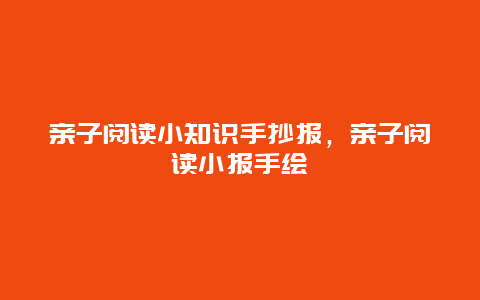 亲子阅读小知识手抄报，亲子阅读小报手绘